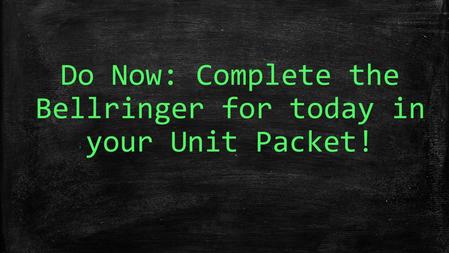 Do Now: Complete the Bellringer for today in your Unit Packet!